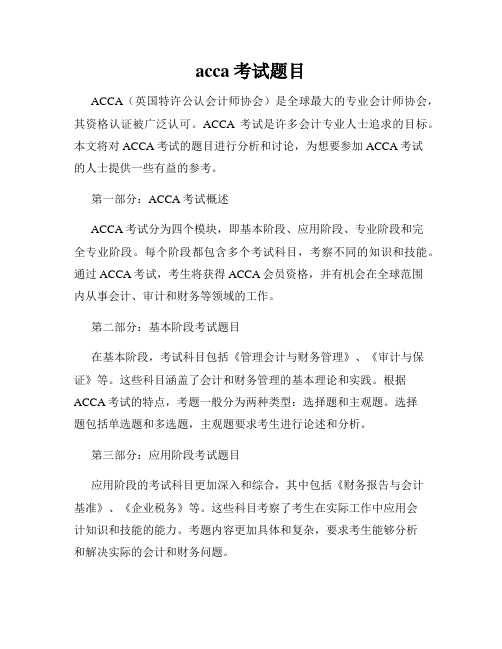 acca 考试题目

ACCA（英国特许公认会计师协会）是全球最大的专业会计师协会，其资格认证被广泛认可。ACCA 考试是许多会计专业人士追求的目标。本文将对 ACCA 考试的题目进行分析和讨论，为想要参加 ACCA 考试的人士提供一些有益的参考。

第一部分：ACCA 考试概述

ACCA 考试分为四个模块，即基本阶段、应用阶段、专业阶段和完全专业阶段。每个阶段都包含多个考试科目，考察不同的知识和技能。通过 ACCA 考试，考生将获得 ACCA 会员资格，并有机会在全球范围内从事会计、审计和财务等领域的工作。

第二部分：基本阶段考试题目

在基本阶段，考试科目包括《管理会计与财务管理》、《审计与保证》等。这些科目涵盖了会计和财务管理的基本理论和实践。根据 ACCA 考试的特点，考题一般分为两种类型：选择题和主观题。选择题包括单选题和多选题，主观题要求考生进行论述和分析。

第三部分：应用阶段考试题目

应用阶段的考试科目更加深入和综合，其中包括《财务报告与会计基准》、《企业税务》等。这些科目考察了考生在实际工作中应用会计知识和技能的能力。考题内容更加具体和复杂，要求考生能够分析和解决实际的会计和财务问题。